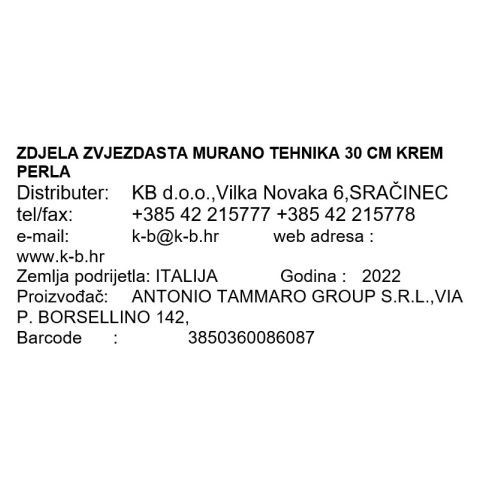 ZDJELA ZVJEZDASTA MURANO TEHNIKA 30 CM KREM PERLA
Distributer: KB d.o.o.,Vilka Novaka 6,SRAČINEC
tel/fax: +385 42 215777 +385 42 215778
e-mail: k-b@k-b.hr web adresa : www.k-b.hr
Zemlja podrijetla: ITALIJA Godina : 2022
Proizvođač: ANTONIO TAMMARO GROUP S.R.L.,VIA P. BORSELLINO 142,
Barcode : 3850360086087